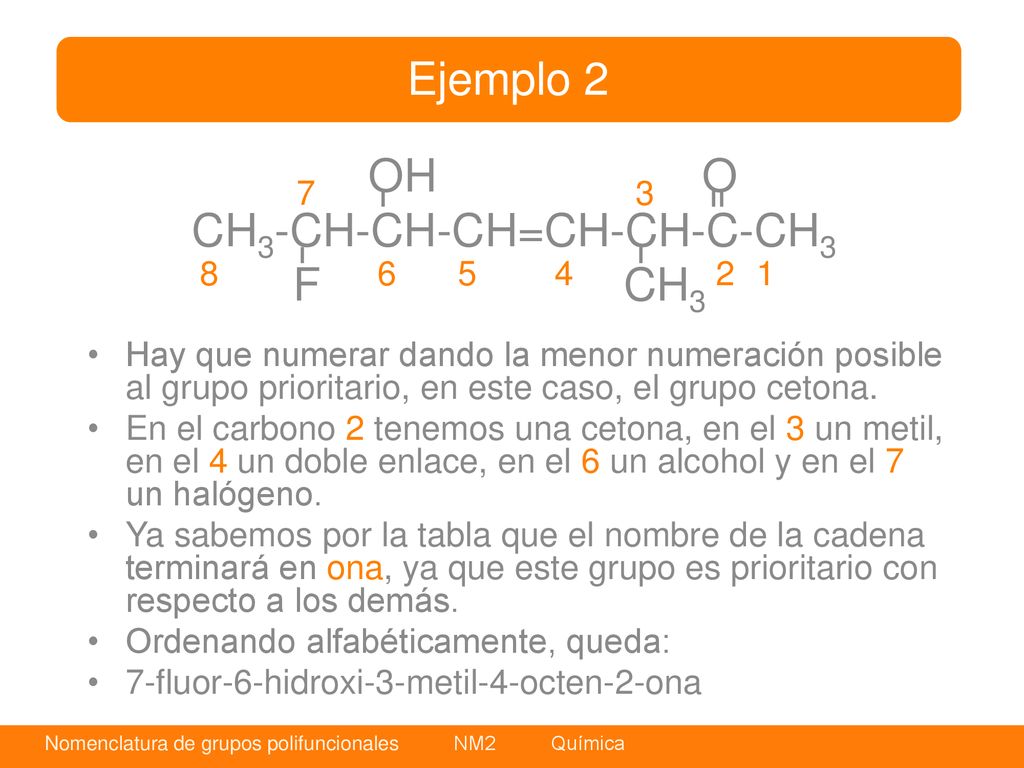 Ejemplo 2

OH O
7 3
$CH_3$-CH-CH-CH=CH-CH-C-$CH_3$
8 F 6 5 4 $CH_3$ 2 1

• Hay que numerar dando la menor numeración posible al grupo prioritario, en este caso, el grupo cetona.
• En el carbono 2 tenemos una cetona, en el 3 un metil, en el 4 un doble enlace, en el 6 un alcohol y en el 7 un halógeno.
• Ya sabemos por la tabla que el nombre de la cadena terminará en ona, ya que este grupo es prioritario con respecto a los demás.
• Ordenando alfabéticamente, queda:
• 7-fluor-6-hidroxi-3-metil-4-octen-2-ona

Nomenclatura de grupos polifuncionales NM2 Química